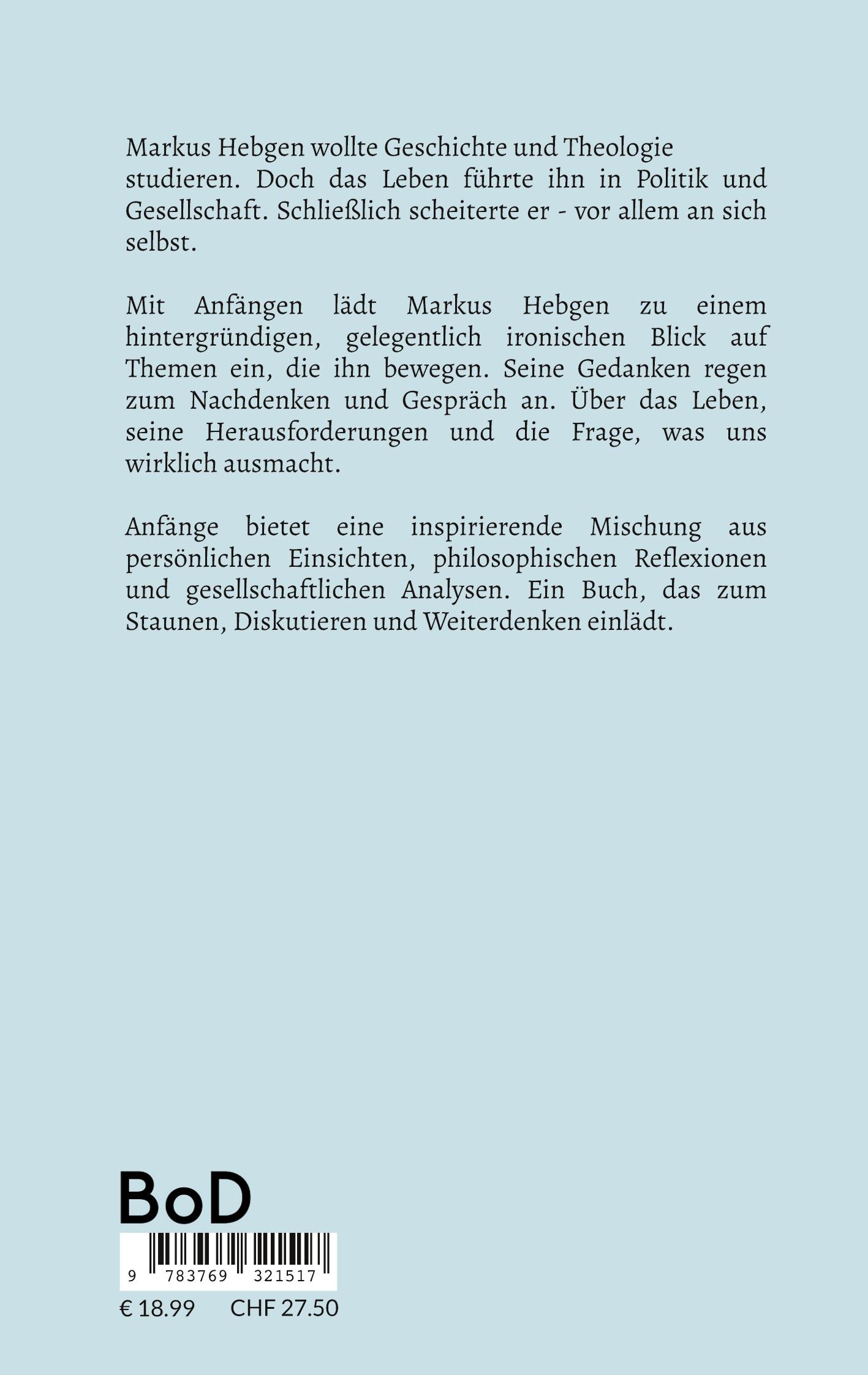 Markus Hebgen wollte Geschichte und Theologie studieren. Doch das Leben führte ihn in Politik und Gesellschaft. Schließlich scheiterte er - vor allem an sich selbst.

Mit Anfängen lädt Markus Hebgen zu einem hintergründigen, gelegentlich ironischen Blick auf Themen ein, die ihn bewegen. Seine Gedanken regen zum Nachdenken und Gespräch an. Über das Leben, seine Herausforderungen und die Frage, was uns wirklich ausmacht.

Anfänge bietet eine inspirierende Mischung aus persönlichen Einsichten, philosophischen Reflexionen und gesellschaftlichen Analysen. Ein Buch, das zum Staunen, Diskutieren und Weiterdenken einlädt.

BoD

9 783769 321517

€ 18.99 CHF 27.50